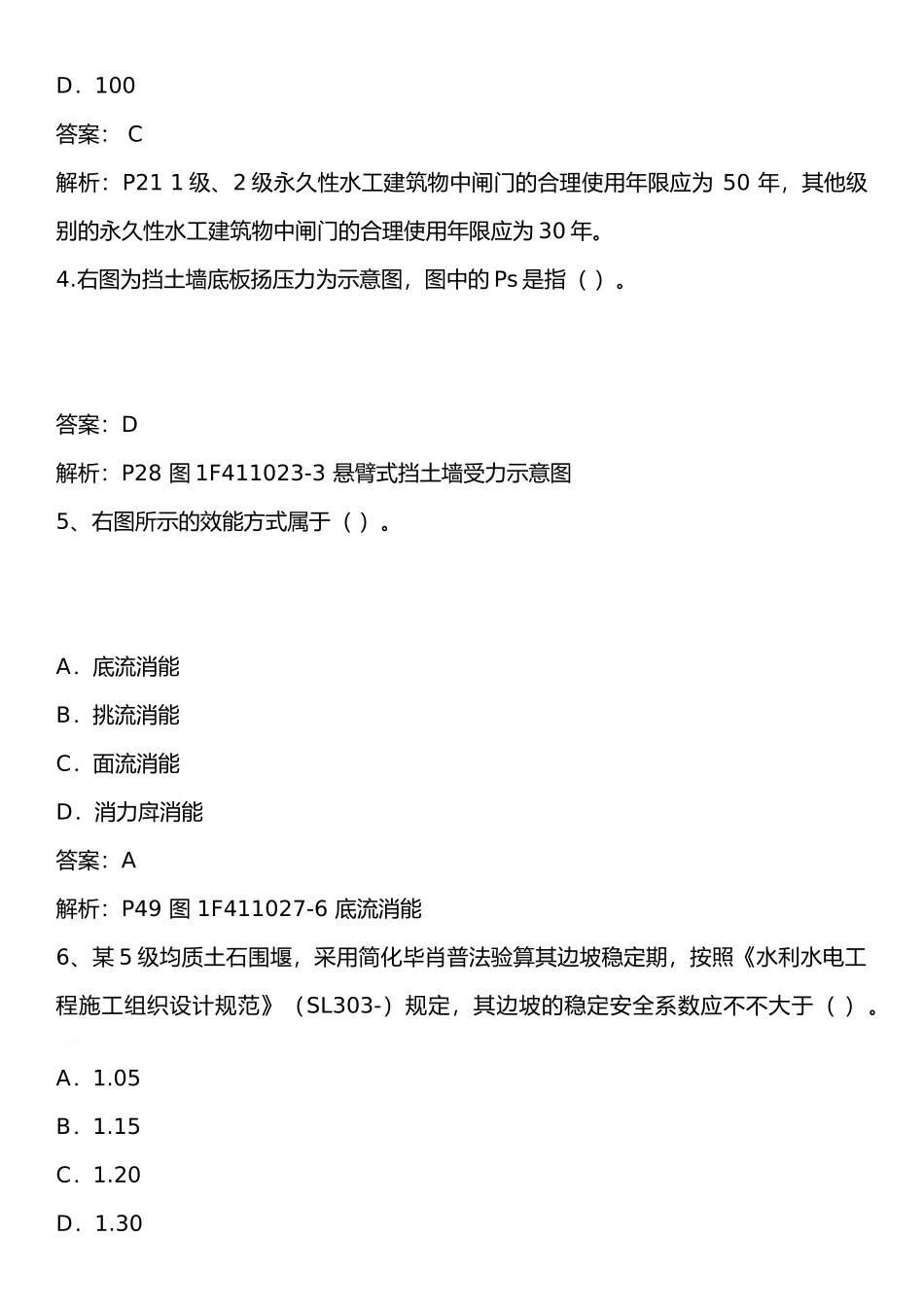 D．100

答案： C

解析：P21 1 级、2 级永久性水工建筑物中闸门的合理使用年限应为 50 年，其他级别的永久性水工建筑物中闸门的合理使用年限应为 30 年。

4.右图为挡土墙底板扬压力为示意图，图中的 Ps 是指（ ）。

答案：D

解析：P28 图 1F411023-3 悬臂式挡土墙受力示意图

5、右图所示的效能方式属于（ ）。

A．底流消能

B．挑流消能

C．面流消能

D．消力戽消能

答案：A

解析：P49 图 1F411027-6 底流消能

6、某 5 级均质土石围堰，采用简化毕肖普法验算其边坡稳定期，按照《水利水电工程施工组织设计规范》（SL303-）规定，其边坡的稳定安全系数应不不大于（ ）。

A．1.05

B．1.15

C．1.20

D．1.30